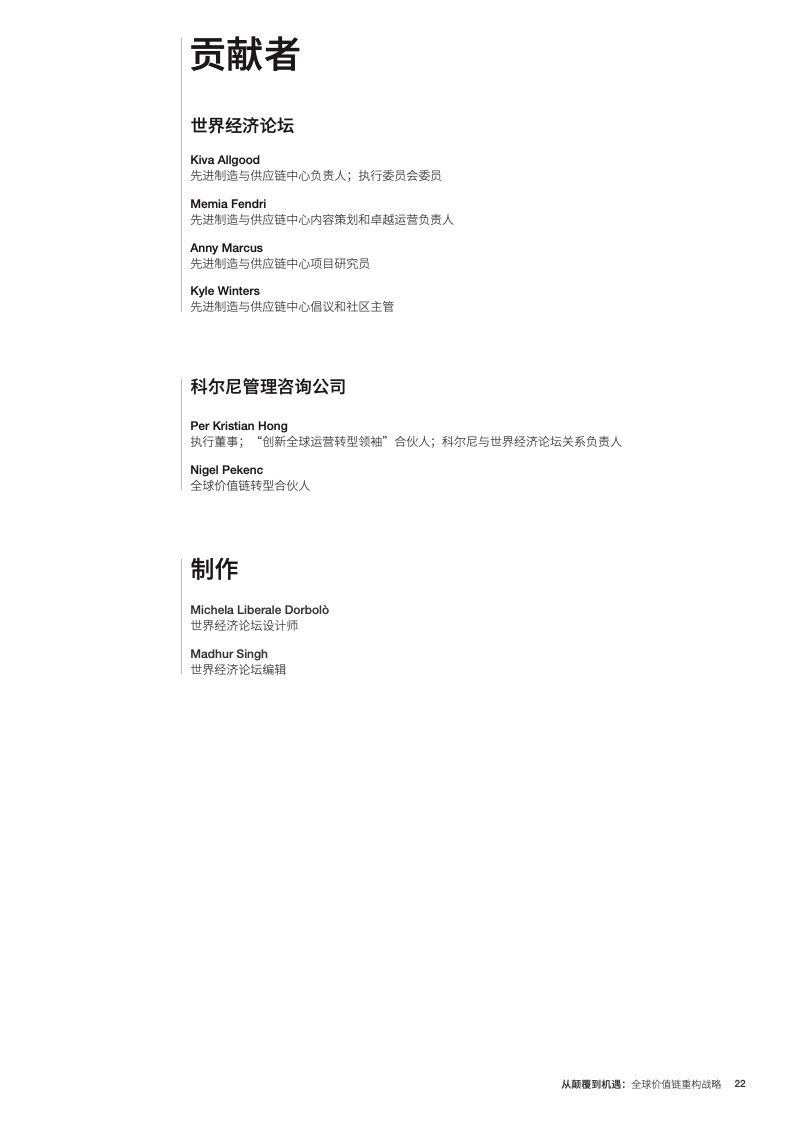 贡献者

世界经济论坛

Kiva Allgood
先进制造与供应链中心负责人；执行委员会委员

Memia Fendri
先进制造与供应链中心内容策划和卓越运营负责人

Anny Marcus
先进制造与供应链中心项目研究员

Kyle Winters
先进制造与供应链中心倡议和社区主管

科尔尼管理咨询公司

Per Kristian Hong
执行董事；“创新全球运营转型领袖”合伙人；科尔尼与世界经济论坛关系负责人

Nigel Pekenc
全球价值链转型合伙人

制作

Michela Liberale Dorbolò
世界经济论坛设计师

Madhur Singh
世界经济论坛编辑

从颠覆到机遇：全球价值链重构战略 22